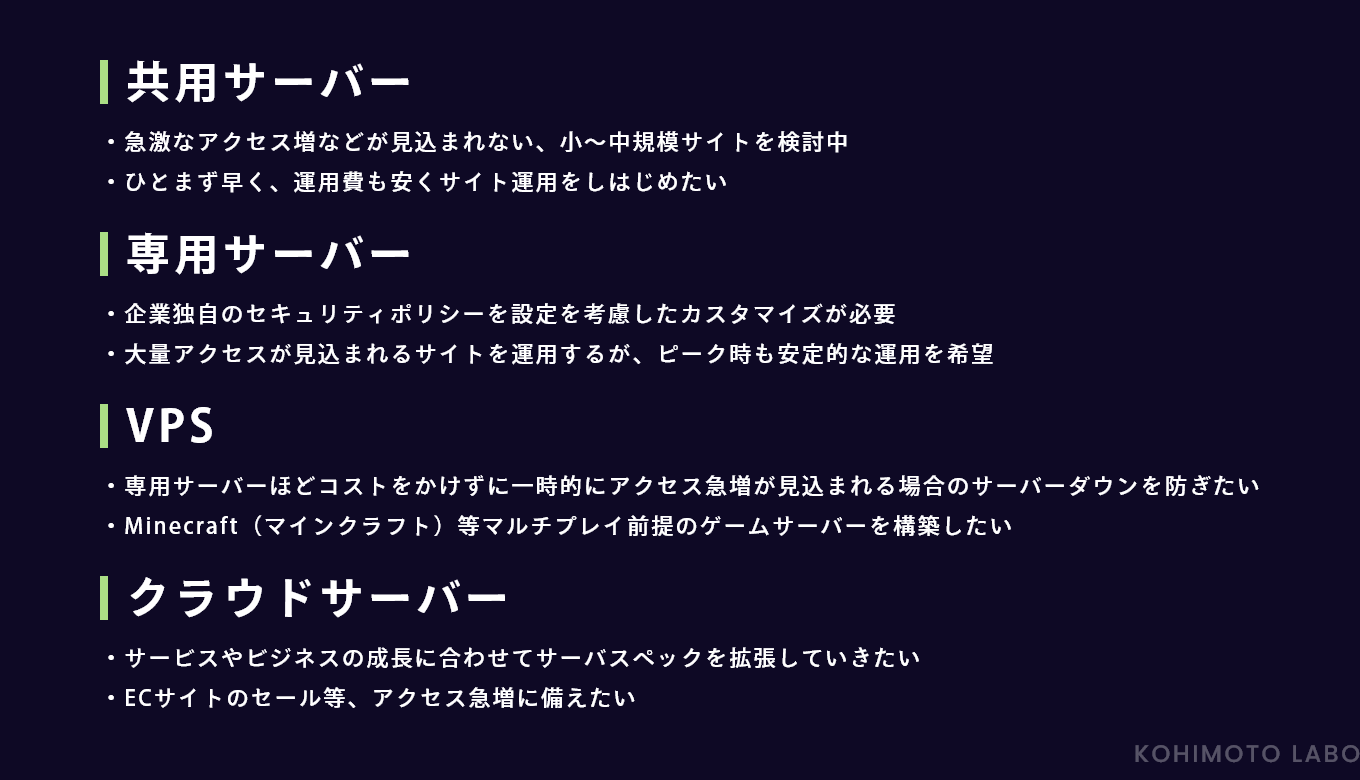 共用サーバー

・急激なアクセス増などが見込まれない、小〜中規模サイトを検討中
・ひとまず早く、運用費も安くサイト運用をしはじめたい

専用サーバー

・企業独自のセキュリティポリシーを設定を考慮したカスタマイズが必要
・大量アクセスが見込まれるサイトを運用するが、ピーク時も安定的な運用を希望

VPS

・専用サーバーほどコストをかけずに一時的にアクセス急増が見込まれる場合のサーバーダウンを防ぎたい
・Minecraft（マインクラフト）等マルチプレイ前提のゲームサーバーを構築したい

クラウドサーバー

・サービスやビジネスの成長に合わせてサーバスペックを拡張していきたい
・ECサイトのセール等、アクセス急増に備えたい

KOHIMOTO LABO